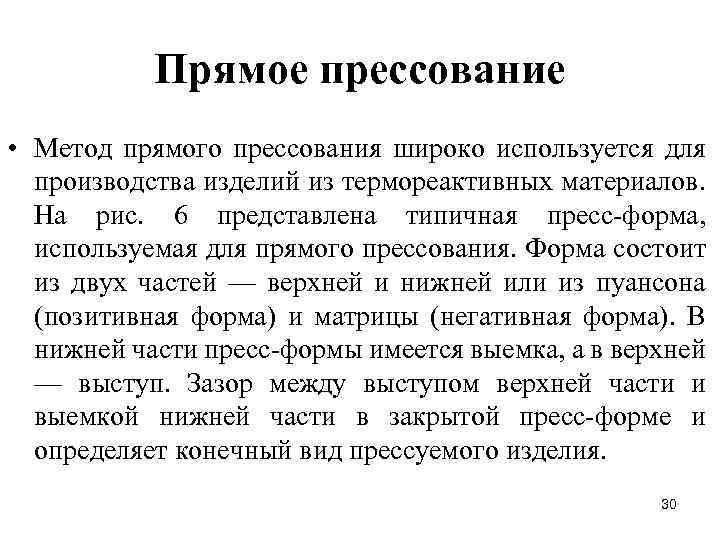 Прямое прессование

• Метод прямого прессования широко используется для производства изделий из термореактивных материалов. На рис. 6 представлена типичная пресс-форма, используемая для прямого прессования. Форма состоит из двух частей — верхней и нижней или из пуансона (позитивная форма) и матрицы (негативная форма). В нижней части пресс-формы имеется выемка, а в верхней — выступ. Зазор между выступом верхней части и выемкой нижней части в закрытой пресс-форме и определяет конечный вид прессуемого изделия.

30